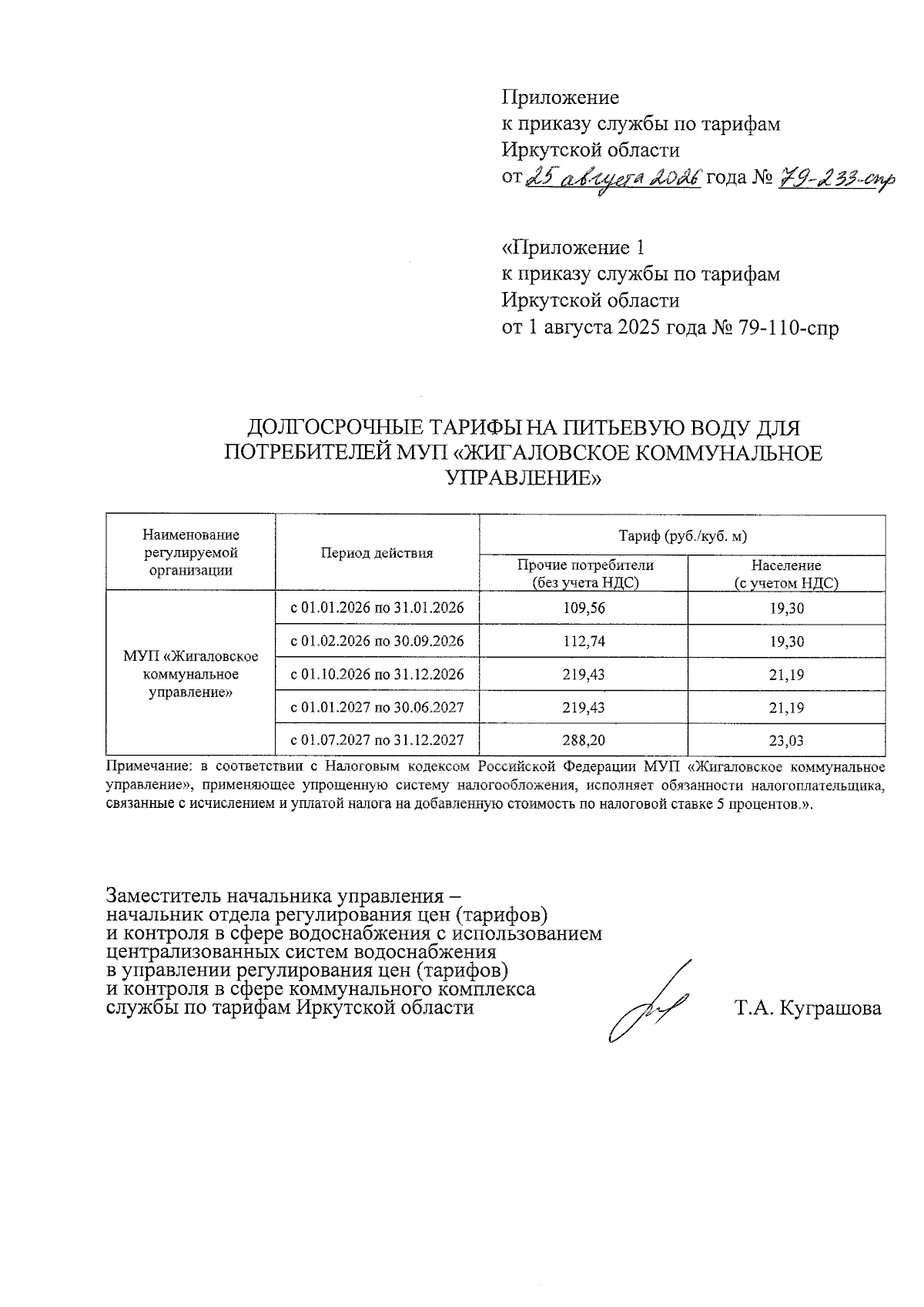 Приложение
к приказу службы по тарифам
Иркутской области
от 25 августа 2026 года № 79-233-спр

«Приложение 1
к приказу службы по тарифам
Иркутской области
от 1 августа 2025 года № 79-110-спр

ДОЛГОСРОЧНЫЕ ТАРИФЫ НА ПИТЬЕВУЮ ВОДУ ДЛЯ ПОТРЕБИТЕЛЕЙ МУП «ЖИГАЛОВСКОЕ КОММУНАЛЬНОЕ УПРАВЛЕНИЕ»

| Наименование регулируемой организации | Период действия | Тариф (руб./куб. м) | |
|---|---|---|---|
| | | Прочие потребители (без учета НДС) | Население (с учетом НДС) |
| МУП «Жигаловское коммунальное управление» | с 01.01.2026 по 31.01.2026 | 109,56 | 19,30 |
| | с 01.02.2026 по 30.09.2026 | 112,74 | 19,30 |
| | с 01.10.2026 по 31.12.2026 | 219,43 | 21,19 |
| | с 01.01.2027 по 30.06.2027 | 219,43 | 21,19 |
| | с 01.07.2027 по 31.12.2027 | 288,20 | 23,03 |

Примечание: в соответствии с Налоговым кодексом Российской Федерации МУП «Жигаловское коммунальное управление», применяющее упрощенную систему налогообложения, исполняет обязанности налогоплательщика, связанные с исчислением и уплатой налога на добавленную стоимость по налоговой ставке 5 процентов.».

Заместитель начальника управления –
начальник отдела регулирования цен (тарифов)
и контроля в сфере водоснабжения с использованием
централизованных систем водоснабжения
в управлении регулирования цен (тарифов)
и контроля в сфере коммунального комплекса
службы по тарифам Иркутской области Т.А. Куграшова